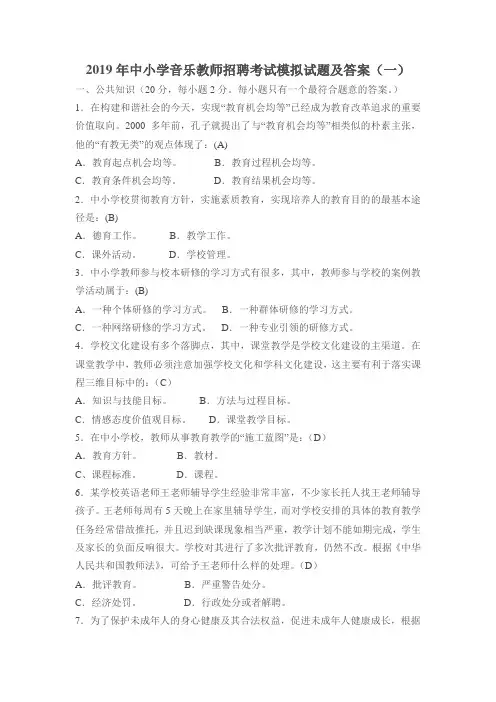 2019 年中小学音乐教师招聘考试模拟试题及答案（一）

一、公共知识（20 分，每小题 2 分。每小题只有一个最符合题意的答案。）

1．在构建和谐社会的今天，实现“教育机会均等”已经成为教育改革追求的重要价值取向。2000 多年前，孔子就提出了与“教育机会均等”相类似的朴素主张，他的“有教无类”的观点体现了：(A)

A．教育起点机会均等。　　B．教育过程机会均等。

C．教育条件机会均等。　　D．教育结果机会均等。

2．中小学校贯彻教育方针，实施素质教育，实现培养人的教育目的的最基本途径是：(B)

A．德育工作。　　B．教学工作。

C．课外活动。　　D．学校管理。

3．中小学教师参与校本研修的学习方式有很多，其中，教师参与学校的案例教学活动属于：(B)

A．一种个体研修的学习方式。　B．一种群体研修的学习方式。

C．一种网络研修的学习方式。　D．一种专业引领的研修方式。

4．学校文化建设有多个落脚点，其中，课堂教学是学校文化建设的主渠道。在课堂教学中，教师必须注意加强学校文化和学科文化建设，这主要有利于落实课程三维目标中的：（C）

A．知识与技能目标。　　B．方法与过程目标。

C．情感态度价值观目标。　　D．课堂教学目标。

5．在中小学校，教师从事教育教学的“施工蓝图”是：（D）

A．教育方针。　　B．教材。

C、课程标准。　　D．课程。

6．某学校英语老师王老师辅导学生经验非常丰富，不少家长托人找王老师辅导孩子。王老师每周有 5 天晚上在家里辅导学生，而对学校安排的具体的教育教学任务经常借故推托，并且迟到缺课现象相当严重，教学计划不能如期完成，学生及家长的负面反响很大。学校对其进行了多次批评教育，仍然不改。根据《中华人民共和国教师法》，可给予王老师什么样的处理。（D）

A．批评教育。　　B．严重警告处分。

C．经济处罚。　　D．行政处分或者解聘。

7．为了保护未成年人的身心健康及其合法权益，促进未成年人健康成长，根据